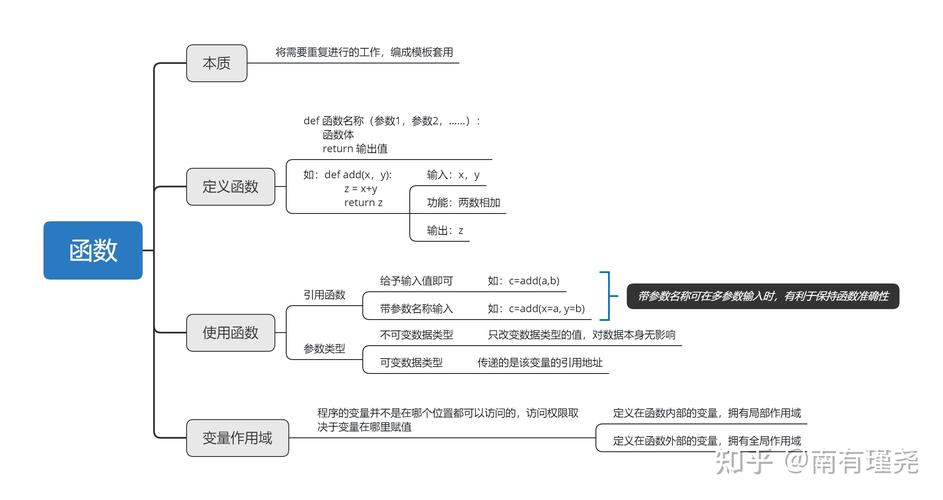 函数

本质

将需要重复进行的工作，编成模板套用

定义函数

def 函数名称（参数1，参数2，......）：
函数体
return 输出值

如：def add(x，y):
z = x+y
return z

输入：x，y

功能：两数相加

输出：z

使用函数

引用函数

给予输入值即可　　如：c=add(a,b)

带参数名称输入　　如：c=add(x=a, y=b)

带参数名称可在多参数输入时，有利于保持函数准确性

参数类型

不可变数据类型　　只改变数据类型的值，对数据本身无影响

可变数据类型　　传递的是该变量的引用地址

变量作用域

程序的变量并不是在哪个位置都可以访问的，访问权限取决于变量在哪里赋值

定义在函数内部的变量，拥有局部作用域

定义在函数外部的变量，拥有全局作用域

知乎 @南有瑾尧